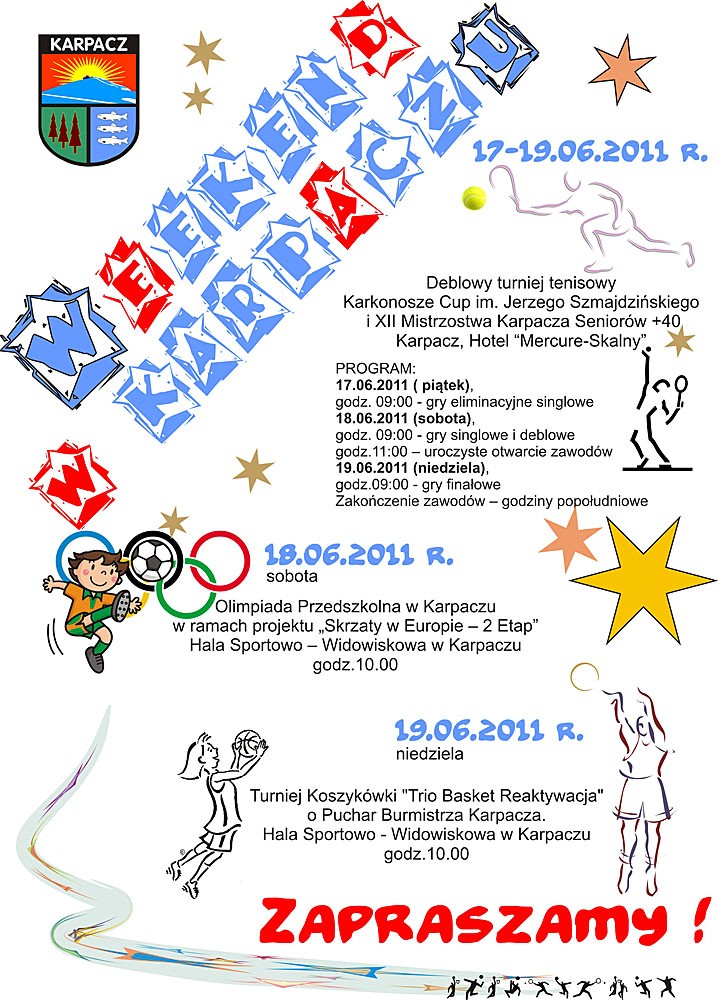 KARPACZ

WEEKEND W KARPACZU

17-19.06.2011 R.

Deblowy turniej tenisowy
Karkonosze Cup im. Jerzego Szmajdzińskiego
i XII Mistrzostwa Karpacza Seniorów +40
Karpacz, Hotel "Mercure-Skalny".

PROGRAM:
17.06.2011 ( piątek),
godz. 09:00 - gry eliminacyjne singlowe
18.06.2011 (sobota),
godz. 09:00 - gry singlowe i deblowe
godz.11:00 – uroczyste otwarcie zawodów
19.06.2011 (niedziela),
godz.09:00 - gry finałowe
Zakończenie zawodów – godziny popołudniowe

18.06.2011 R.
sobota

Olimpiada Przedszkolna w Karpaczu
w ramach projektu „Skrzaty w Europie – 2 Etap"
Hala Sportowo – Widowiskowa w Karpaczu
godz.10.00

19.06.2011 R.
niedziela

Turniej Koszykówki "Trio Basket Reaktywacja"
o Puchar Burmistrza Karpacza.
Hala Sportowo - Widowiskowa w Karpaczu
godz.10.00

ZAPRASZAMY !